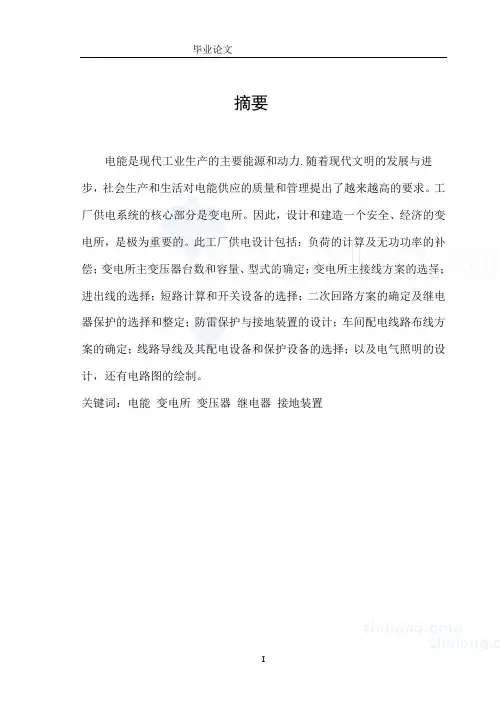 毕业论文

摘要

电能是现代工业生产的主要能源和动力.随着现代文明的发展与进步，社会生产和生活对电能供应的质量和管理提出了越来越高的要求。工厂供电系统的核心部分是变电所。因此，设计和建造一个安全、经济的变电所，是极为重要的。此工厂供电设计包括：负荷的计算及无功功率的补偿；变电所主变压器台数和容量、型式的确定；变电所主接线方案的选择；进出线的选择；短路计算和开关设备的选择；二次回路方案的确定及继电器保护的选择和整定；防雷保护与接地装置的设计；车间配电线路布线方案的确定；线路导线及其配电设备和保护设备的选择；以及电气照明的设计，还有电路图的绘制。

关键词：电能 变电所 变压器 继电器 接地装置

zhulong.com
zhulong.c

I